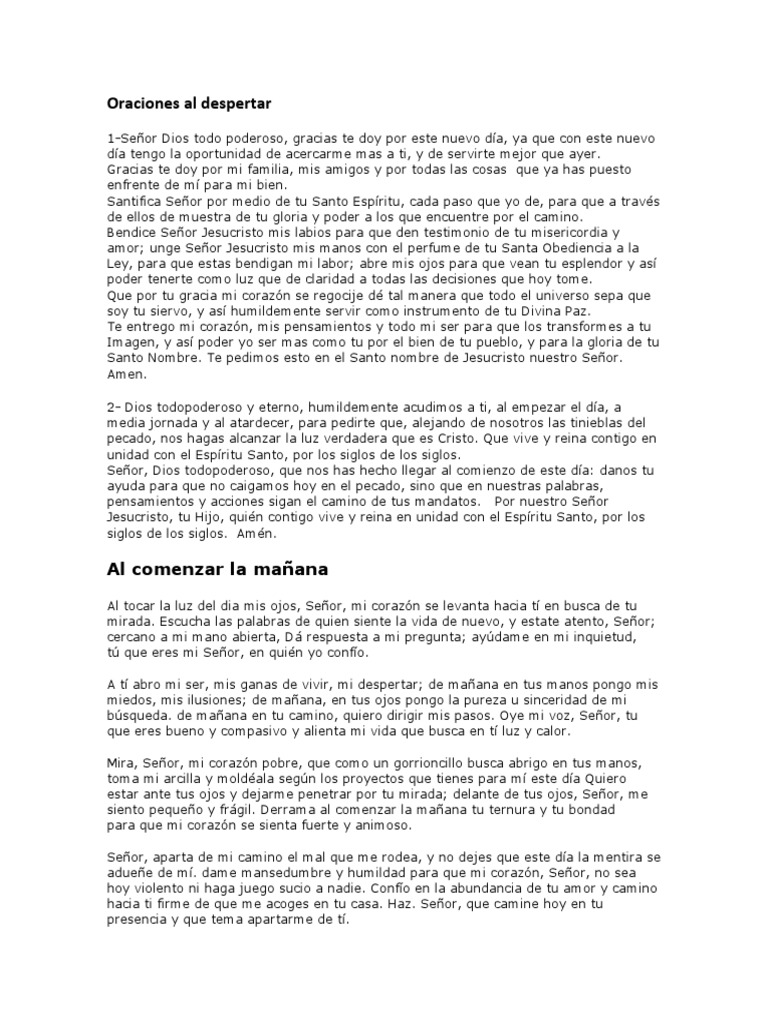 Oraciones al despertar

1-Señor Dios todo poderoso, gracias te doy por este nuevo día, ya que con este nuevo día tengo la oportunidad de acercarme mas a ti, y de servirte mejor que ayer.
Gracias te doy por mi familia, mis amigos y por todas las cosas que ya has puesto enfrente de mí para mi bien.
Santifica Señor por medio de tu Santo Espíritu, cada paso que yo de, para que a través de ellos de muestra de tu gloria y poder a los que encuentre por el camino.
Bendice Señor Jesucristo mis labios para que den testimonio de tu misericordia y amor; unge Señor Jesucristo mis manos con el perfume de tu Santa Obediencia a la Ley, para que estas bendigan mi labor; abre mis ojos para que vean tu esplendor y así poder tenerte como luz que de claridad a todas las decisiones que hoy tome.
Que por tu gracia mi corazón se regocije dé tal manera que todo el universo sepa que soy tu siervo, y así humildemente servir como instrumento de tu Divina Paz.
Te entrego mi corazón, mis pensamientos y todo mi ser para que los transformes a tu Imagen, y así poder yo ser mas como tu por el bien de tu pueblo, y para la gloria de tu Santo Nombre. Te pedimos esto en el Santo nombre de Jesucristo nuestro Señor. Amen.

2- Dios todopoderoso y eterno, humildemente acudimos a ti, al empezar el día, a media jornada y al atardecer, para pedirte que, alejando de nosotros las tinieblas del pecado, nos hagas alcanzar la luz verdadera que es Cristo. Que vive y reina contigo en unidad con el Espíritu Santo, por los siglos de los siglos.
Señor, Dios todopoderoso, que nos has hecho llegar al comienzo de este día: danos tu ayuda para que no caigamos hoy en el pecado, sino que en nuestras palabras, pensamientos y acciones sigan el camino de tus mandatos. Por nuestro Señor Jesucristo, tu Hijo, quién contigo vive y reina en unidad con el Espíritu Santo, por los siglos de los siglos. Amén.

Al comenzar la mañana

Al tocar la luz del dia mis ojos, Señor, mi corazón se levanta hacia tí en busca de tu mirada. Escucha las palabras de quien siente la vida de nuevo, y estate atento, Señor; cercano a mi mano abierta, Dá respuesta a mi pregunta; ayúdame en mi inquietud, tú que eres mi Señor, en quién yo confío.

A tí abro mi ser, mis ganas de vivir, mi despertar; de mañana en tus manos pongo mis miedos, mis ilusiones; de mañana, en tus ojos pongo la pureza u sinceridad de mi búsqueda. de mañana en tu camino, quiero dirigir mis pasos. Oye mi voz, Señor, tu que eres bueno y compasivo y alienta mi vida que busca en tí luz y calor.

Mira, Señor, mi corazón pobre, que como un gorrioncillo busca abrigo en tus manos, toma mi arcilla y moldéala según los proyectos que tienes para mí este día Quiero estar ante tus ojos y dejarme penetrar por tu mirada; delante de tus ojos, Señor, me siento pequeño y frágil. Derrama al comenzar la mañana tu ternura y tu bondad para que mi corazón se sienta fuerte y animoso.

Señor, aparta de mi camino el mal que me rodea, y no dejes que este día la mentira se adueñe de mí. dame mansedumbre y humildad para que mi corazón, Señor, no sea hoy violento ni haga juego sucio a nadie. Confío en la abundancia de tu amor y camino hacia ti firme de que me acoges en tu casa. Haz. Señor, que camine hoy en tu presencia y que tema apartarme de tí.